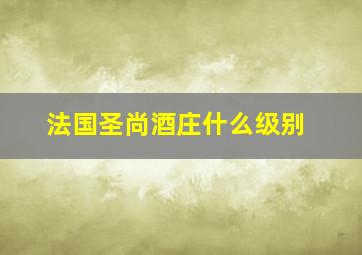 法国圣尚酒庄什么级别